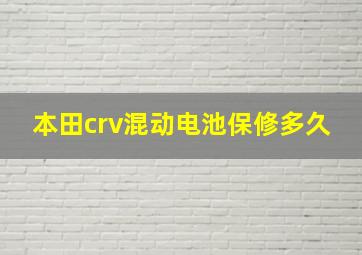 本田crv混动电池保修多久